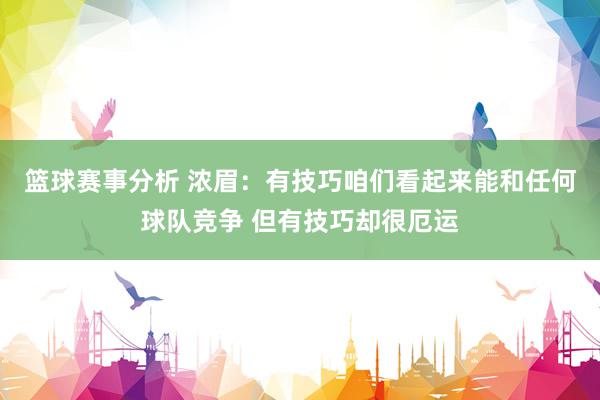 篮球赛事分析 浓眉：有技巧咱们看起来能和任何球队竞争 但有技巧却很厄运